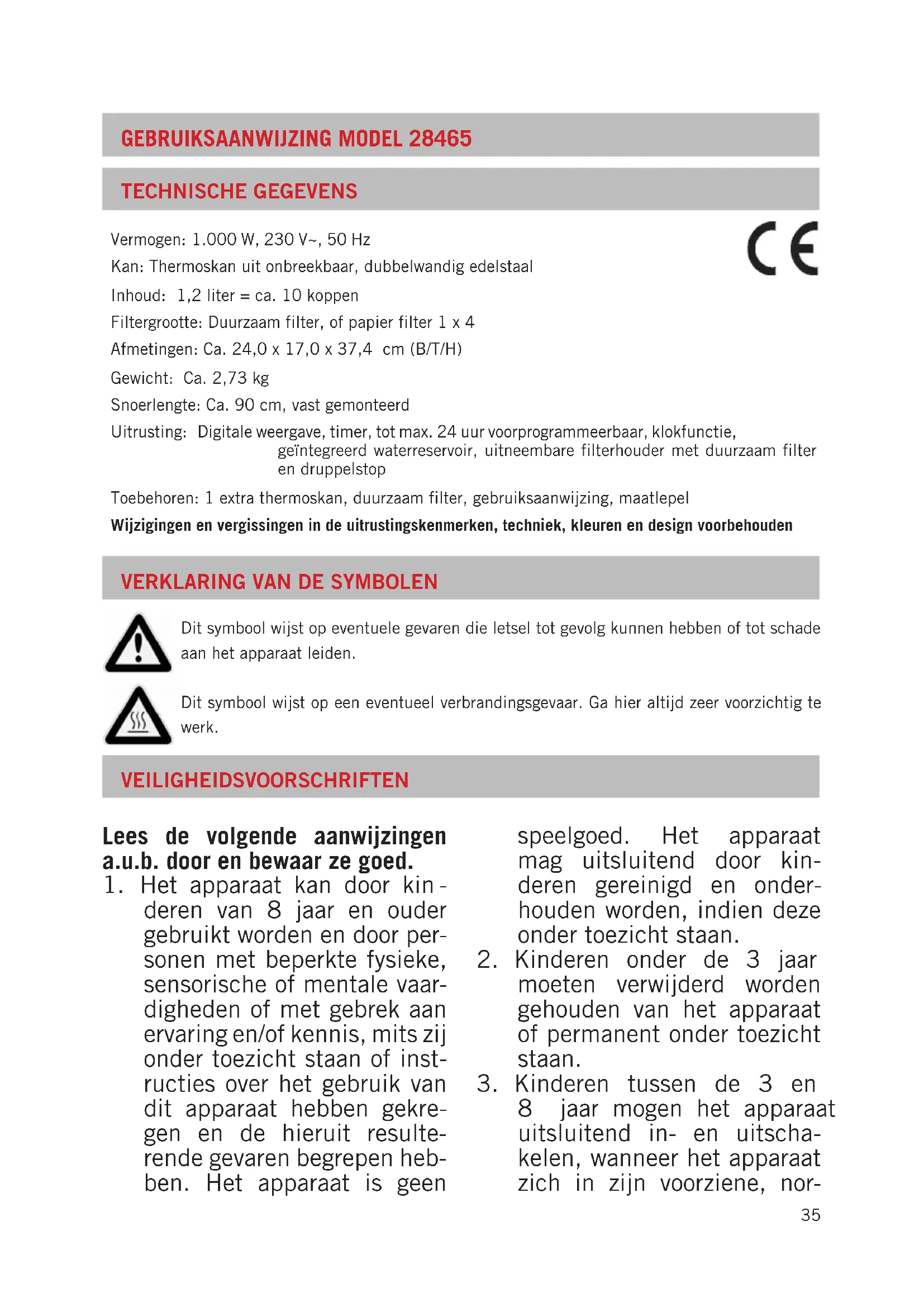 GEBRUIKSAANWIJZING MODEL 28465

TECHNISCHE GEGEVENS

CE

Vermogen: 1.000 W, 230 V~, 50 Hz

Kan: Thermoskan uit onbreekbaar, dubbelwandig edelstaal

Inhoud: 1,2 liter = ca. 10 koppen

Filtergrootte: Duurzaam filter, of papier filter 1 x 4

Afmetingen: Ca. 24,0 x 17,0 x 37,4 cm (B/T/H)

Gewicht: Ca. 2,73 kg

Snoerlengte: Ca. 90 cm, vast gemonteerd

Uitrusting: Digitale weergave, timer, tot max. 24 uur voorprogrammeerbaar, klokfunctie, geïntegreerd waterreservoir, uitneembare filterhouder met duurzaam filter en druppelstop

Toebehoren: 1 extra thermoskan, duurzaam filter, gebruiksaanwijzing, maatlepel

Wijzigingen en vergissingen in de uitrustingskenmerken, techniek, kleuren en design voorbehouden

VERKLARING VAN DE SYMBOLEN

Dit symbool wijst op eventuele gevaren die letsel tot gevolg kunnen hebben of tot schade aan het apparaat leiden.

Dit symbool wijst op een eventueel verbrandingsgevaar. Ga hier altijd zeer voorzichtig te werk.

VEILIGHEIDSVOORSCHRIFTEN

Lees de volgende aanwijzingen a.u.b. door en bewaar ze goed.

1. Het apparaat kan door kinderen van 8 jaar en ouder gebruikt worden en door personen met beperkte fysieke, sensorische of mentale vaardigheden of met gebrek aan ervaring en/of kennis, mits zij onder toezicht staan of instructies over het gebruik van dit apparaat hebben gekregen en de hieruit resulterende gevaren begrepen hebben. Het apparaat is geen speelgoed. Het apparaat mag uitsluitend door kinderen gereinigd en onderhouden worden, indien deze onder toezicht staan.

2. Kinderen onder de 3 jaar moeten verwijderd worden gehouden van het apparaat of permanent onder toezicht staan.

3. Kinderen tussen de 3 en 8 jaar mogen het apparaat uitsluitend in- en uitschakelen, wanneer het apparaat zich in zijn voorziene, nor-

35